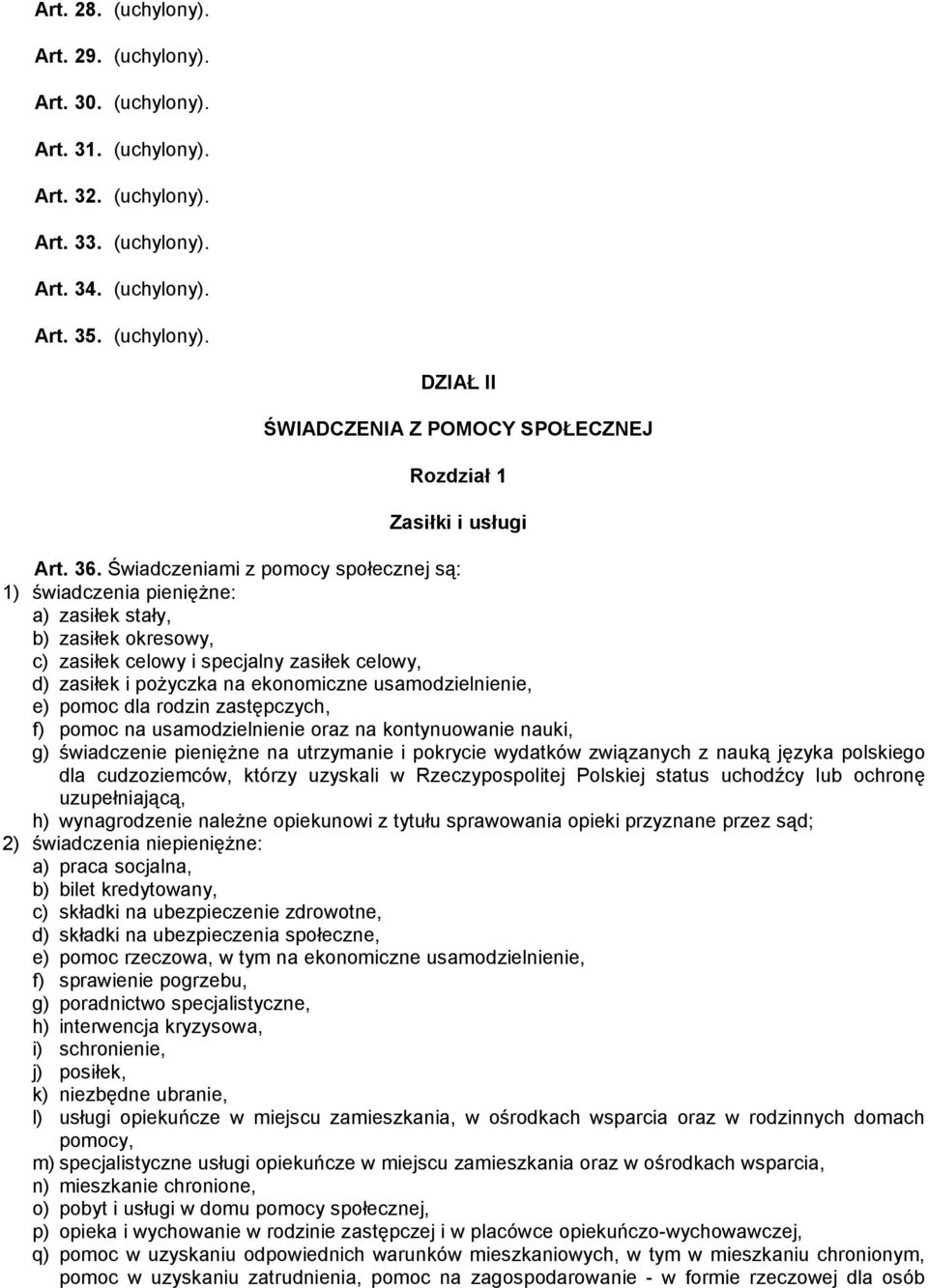 Art. 28. (uchylony).

Art. 29. (uchylony).

Art. 30. (uchylony).

Art. 31. (uchylony).

Art. 32. (uchylony).

Art. 33. (uchylony).

Art. 34. (uchylony).

Art. 35. (uchylony).

DZIAŁ II

ŚWIADCZENIA Z POMOCY SPOŁECZNEJ

Rozdział 1

Zasiłki i usługi

Art. 36. Świadczeniami z pomocy społecznej są:
1) świadczenia pieniężne:
a) zasiłek stały,
b) zasiłek okresowy,
c) zasiłek celowy i specjalny zasiłek celowy,
d) zasiłek i pożyczka na ekonomiczne usamodzielnienie,
e) pomoc dla rodzin zastępczych,
f) pomoc na usamodzielnienie oraz na kontynuowanie nauki,
g) świadczenie pieniężne na utrzymanie i pokrycie wydatków związanych z nauką języka polskiego dla cudzoziemców, którzy uzyskali w Rzeczypospolitej Polskiej status uchodźcy lub ochronę uzupełniającą,
h) wynagrodzenie należne opiekunowi z tytułu sprawowania opieki przyznane przez sąd;
2) świadczenia niepieniężne:
a) praca socjalna,
b) bilet kredytowany,
c) składki na ubezpieczenie zdrowotne,
d) składki na ubezpieczenia społeczne,
e) pomoc rzeczowa, w tym na ekonomiczne usamodzielnienie,
f) sprawienie pogrzebu,
g) poradnictwo specjalistyczne,
h) interwencja kryzysowa,
i) schronienie,
j) posiłek,
k) niezbędne ubranie,
l) usługi opiekuńcze w miejscu zamieszkania, w ośrodkach wsparcia oraz w rodzinnych domach pomocy,
m) specjalistyczne usługi opiekuńcze w miejscu zamieszkania oraz w ośrodkach wsparcia,
n) mieszkanie chronione,
o) pobyt i usługi w domu pomocy społecznej,
p) opieka i wychowanie w rodzinie zastępczej i w placówce opiekuńczo-wychowawczej,
q) pomoc w uzyskaniu odpowiednich warunków mieszkaniowych, w tym w mieszkaniu chronionym, pomoc w uzyskaniu zatrudnienia, pomoc na zagospodarowanie - w formie rzeczowej dla osób